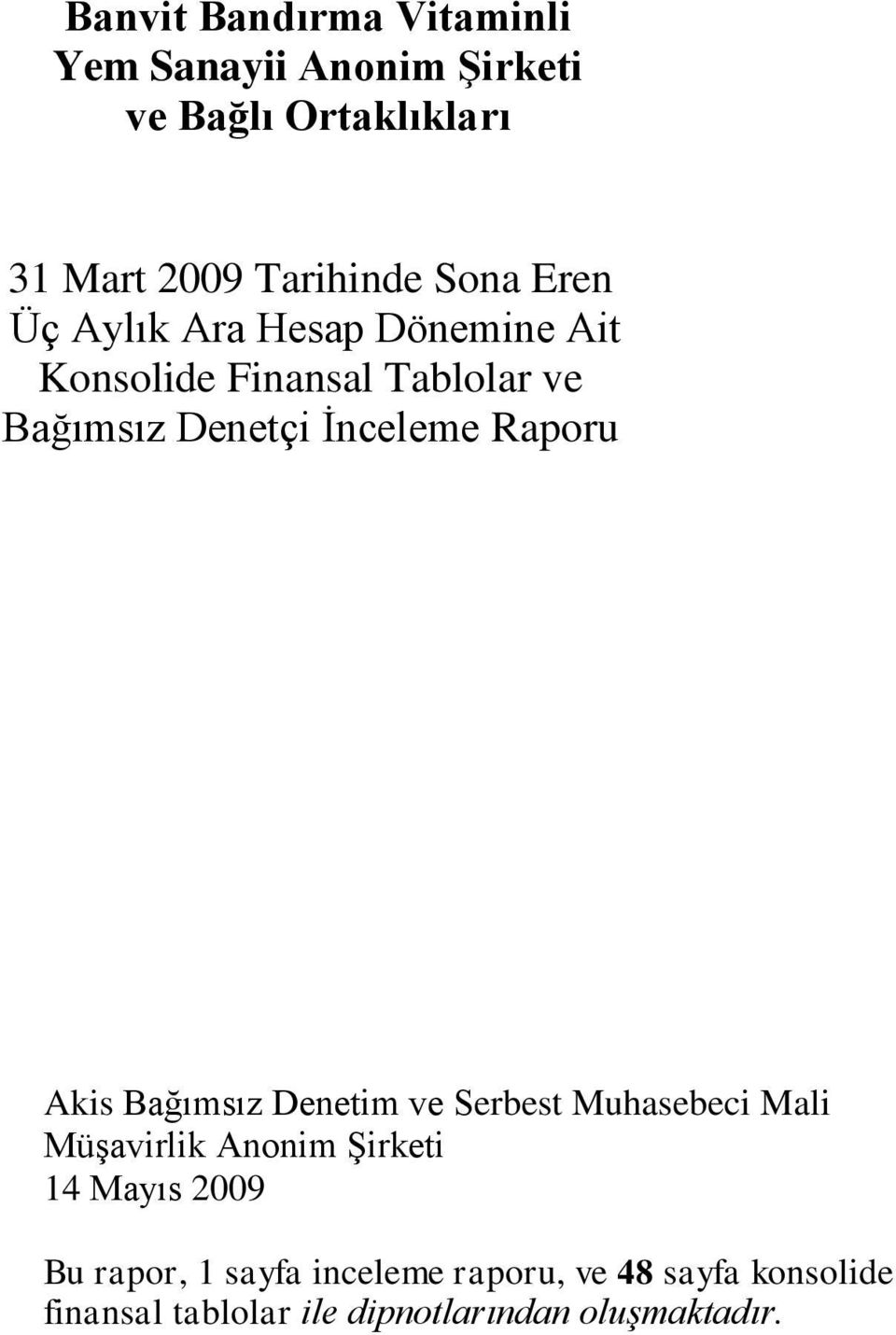 Banvit Bandırma Vitaminli
Yem Sanayii Anonim Şirketi
ve Bağlı Ortaklıkları

31 Mart 2009 Tarihinde Sona Eren
Üç Aylık Ara Hesap Dönemine Ait
Konsolide Finansal Tablolar ve
Bağımsız Denetçi İnceleme Raporu

Akis Bağımsız Denetim ve Serbest Muhasebeci Mali Müşavirlik Anonim Şirketi
14 Mayıs 2009

Bu rapor, 1 sayfa inceleme raporu, ve 48 sayfa konsolide finansal tablolar ile dipnotlarından oluşmaktadır.